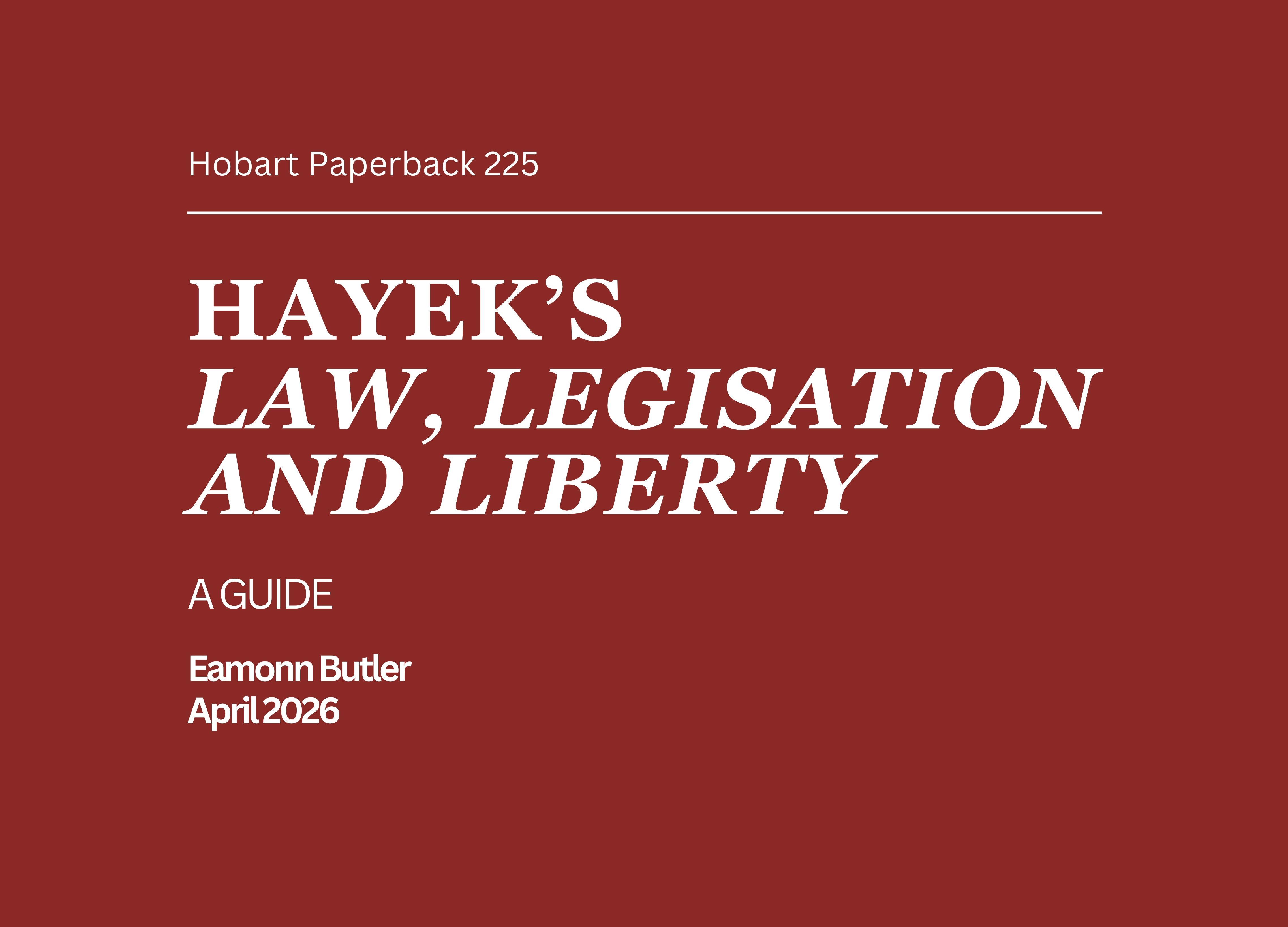 Hobart Paperback 225

HAYEK'S
LAW, LEGISATION
AND LIBERTY

A GUIDE

Eamonn Butler
April 2026